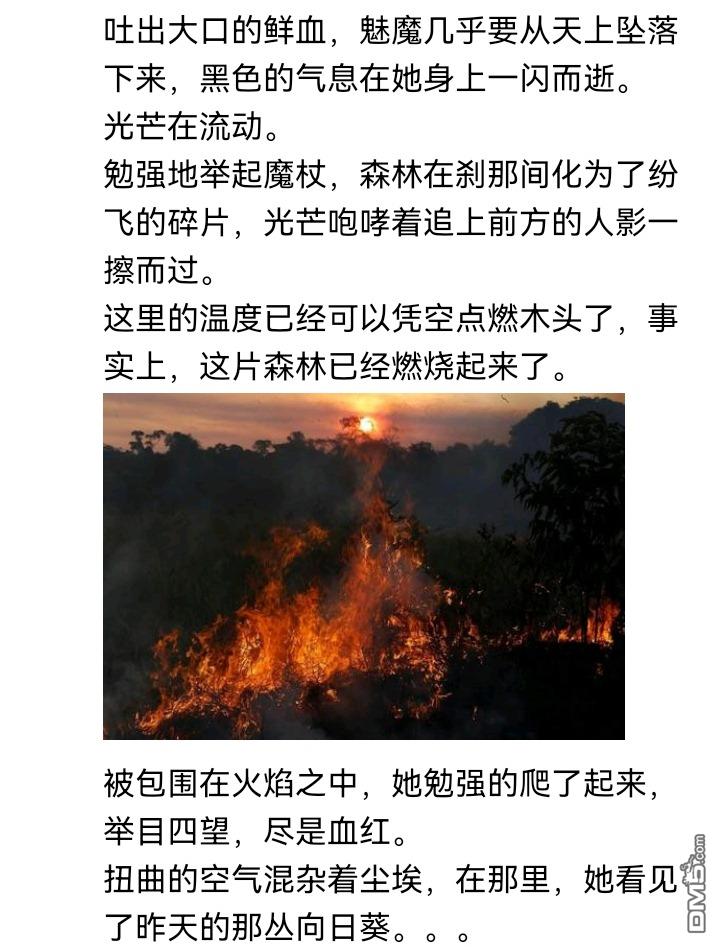 吐出大口的鲜血，魅魔几乎要从天上坠落下来，黑色的气息在她身上一闪而逝。

光芒在流动。

勉强地举起魔杖，森林在刹那间化为了纷飞的碎片，光芒咆哮着追上前方的人影一擦而过。

这里的温度已经可以凭空点燃木头了，事实上，这片森林已经燃烧起来了。

被包围在火焰之中，她勉强的爬了起来，举目四望，尽是血红。

扭曲的空气混杂着尘埃，在那里，她看见了昨天的那丛向日葵。。。

DM5.com